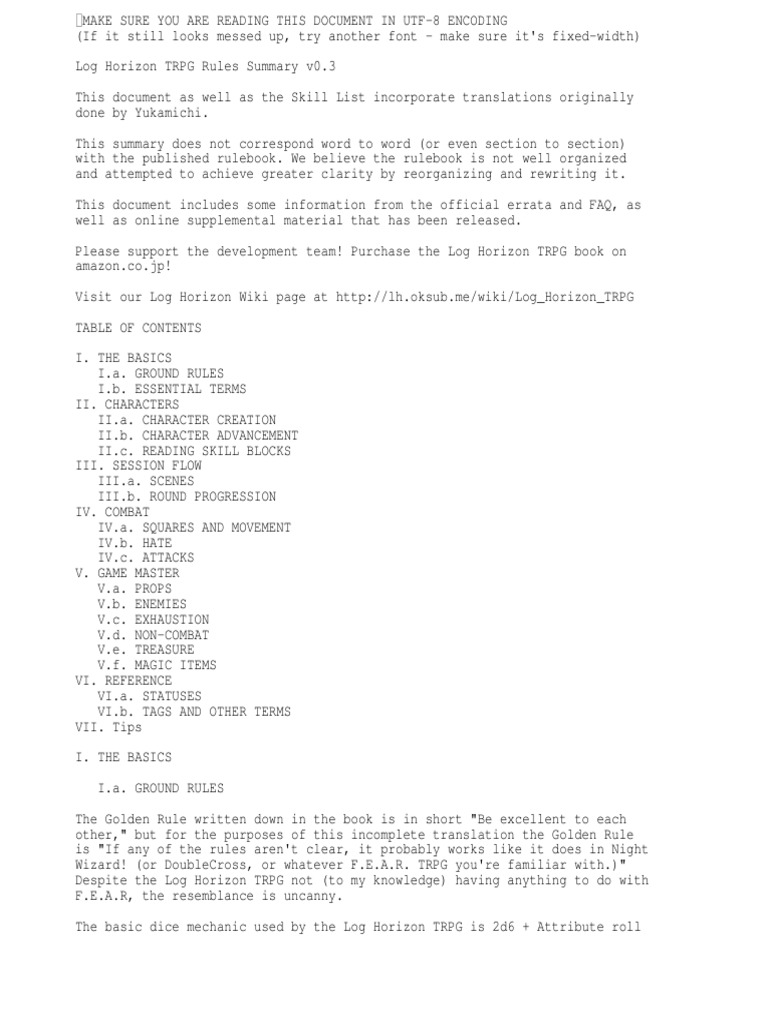 MAKE SURE YOU ARE READING THIS DOCUMENT IN UTF-8 ENCODING
(If it still looks messed up, try another font - make sure it's fixed-width)

Log Horizon TRPG Rules Summary v0.3

This document as well as the Skill List incorporate translations originally done by Yukamichi.

This summary does not correspond word to word (or even section to section) with the published rulebook. We believe the rulebook is not well organized and attempted to achieve greater clarity by reorganizing and rewriting it.

This document includes some information from the official errata and FAQ, as well as online supplemental material that has been released.

Please support the development team! Purchase the Log Horizon TRPG book on amazon.co.jp!

Visit our Log Horizon Wiki page at http://lh.oksub.me/wiki/Log_Horizon_TRPG

TABLE OF CONTENTS

I. THE BASICS
I.a. GROUND RULES
I.b. ESSENTIAL TERMS
II. CHARACTERS
II.a. CHARACTER CREATION
II.b. CHARACTER ADVANCEMENT
II.c. READING SKILL BLOCKS
III. SESSION FLOW
III.a. SCENES
III.b. ROUND PROGRESSION
IV. COMBAT
IV.a. SQUARES AND MOVEMENT
IV.b. HATE
IV.c. ATTACKS
V. GAME MASTER
V.a. PROPS
V.b. ENEMIES
V.c. EXHAUSTION
V.d. NON-COMBAT
V.e. TREASURE
V.f. MAGIC ITEMS
VI. REFERENCE
VI.a. STATUSES
VI.b. TAGS AND OTHER TERMS
VII. Tips

I. THE BASICS

I.a. GROUND RULES

The Golden Rule written down in the book is in short "Be excellent to each other," but for the purposes of this incomplete translation the Golden Rule is "If any of the rules aren't clear, it probably works like it does in Night Wizard! (or DoubleCross, or whatever F.E.A.R. TRPG you're familiar with.)" Despite the Log Horizon TRPG not (to my knowledge) having anything to do with F.E.A.R, the resemblance is uncanny.

The basic dice mechanic used by the Log Horizon TRPG is 2d6 + Attribute roll